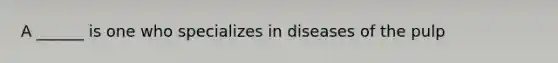 A ______ is one who specializes in diseases of the pulp